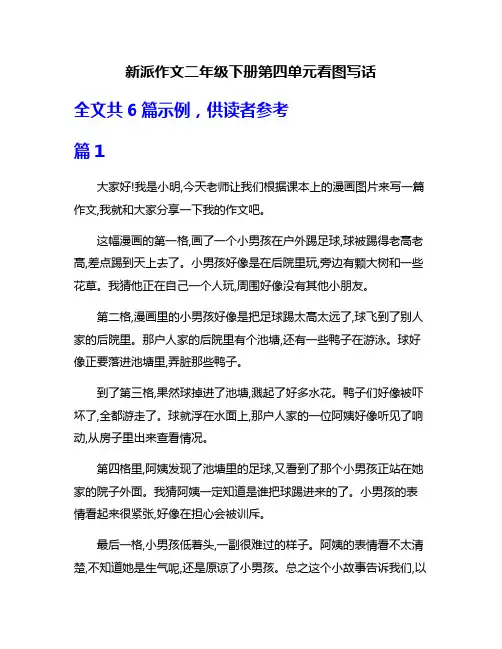 新派作文二年级下册第四单元看图写话

全文共 6 篇示例，供读者参考

篇 1

大家好!我是小明,今天老师让我们根据课本上的漫画图片来写一篇作文,我就和大家分享一下我的作文吧。

这幅漫画的第一格,画了一个小男孩在户外踢足球,球被踢得老高老高,差点踢到天上去了。小男孩好像是在后院里玩,旁边有颗大树和一些花草。我猜他正在自己一个人玩,周围好像没有其他小朋友。

第二格,漫画里的小男孩好像是把足球踢太高太远了,球飞到了别人家的后院里。那户人家的后院里有个池塘,还有一些鸭子在游泳。球好像正要落进池塘里,弄脏那些鸭子。

到了第三格,果然球掉进了池塘,溅起了好多水花。鸭子们好像被吓坏了,全都游走了。球就浮在水面上,那户人家的一位阿姨好像听见了响动,从房子里出来查看情况。

第四格里,阿姨发现了池塘里的足球,又看到了那个小男孩正站在她家的院子外面。我猜阿姨一定知道是谁把球踢进来的了。小男孩的表情看起来很紧张,好像在担心会被训斥。

最后一格,小男孩低着头,一副很难过的样子。阿姨的表情看不太清楚,不知道她是生气呢,还是原谅了小男孩。总之这个小故事告诉我们,以